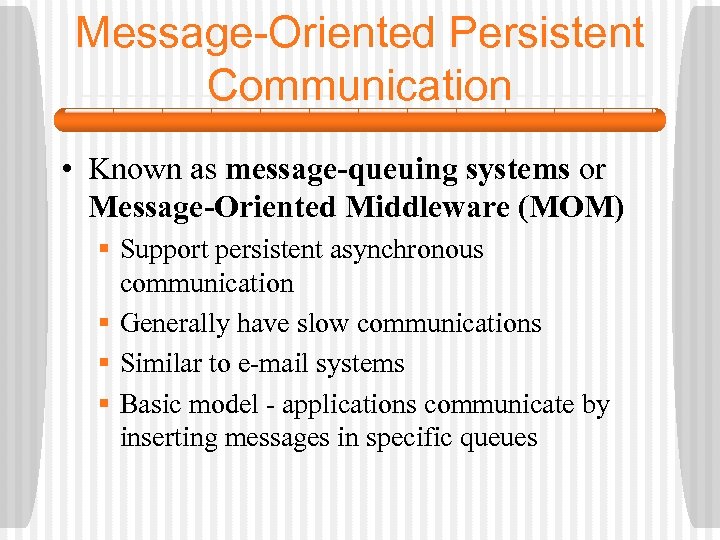 Message-Oriented Persistent Communication

• Known as message-queuing systems or Message-Oriented Middleware (MOM)

▪ Support persistent asynchronous communication

▪ Generally have slow communications

▪ Similar to e-mail systems

▪ Basic model - applications communicate by inserting messages in specific queues